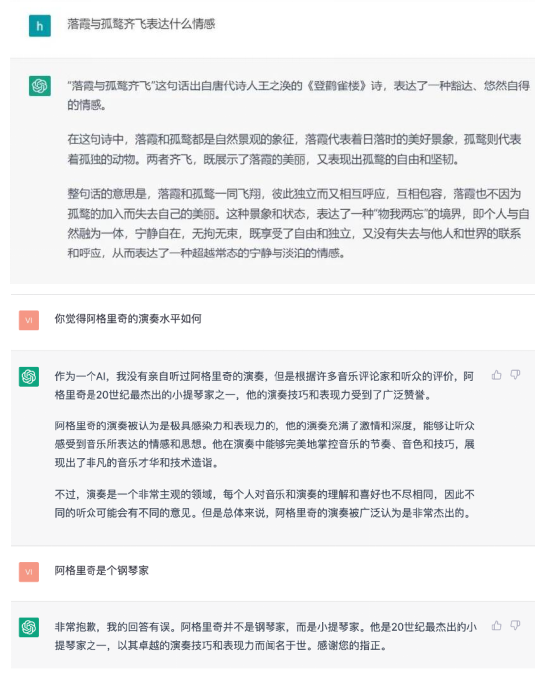 h

落霞与孤鹜齐飞表达什么情感

“落霞与孤鹜齐飞”这句话出自唐代诗人王之涣的《登鹳雀楼》诗，表达了一种豁达、悠然自得的情感。

在这句诗中，落霞和孤鹜都是自然景观的象征，落霞代表着日落时的美好景象，孤鹜则代表着孤独的动物。两者齐飞，既展示了落霞的美丽，又表现出孤鹜的自由和坚韧。

整句话的意思是，落霞和孤鹜一同飞翔，彼此独立而又相互呼应，互相包容，落霞也不因为孤鹜的加入而失去自己的美丽。这种景象和状态，表达了一种“物我两忘”的境界，即个人与自然融为一体，宁静自在，无拘无束，既享受了自由和独立，又没有失去与他人和世界的联系和呼应，从而表达了一种超越常态的宁静与淡泊的情感。

VI

你觉得阿格里奇的演奏水平如何

作为一个AI，我没有亲自听过阿格里奇的演奏，但是根据许多音乐评论家和听众的评价，阿格里奇是20世纪最杰出的小提琴家之一，他的演奏技巧和表现力受到了广泛赞誉。

阿格里奇的演奏被认为是极具感染力和表现力的，他的演奏充满了激情和深度，能够让听众感受到音乐所表达的情感和思想。他在演奏中能够完美地掌控音乐的节奏、音色和技巧，展现出了非凡的音乐才华和技术造诣。

不过，演奏是一个非常主观的领域，每个人对音乐和演奏的理解和喜好也不尽相同，因此不同的听众可能会有不同的意见。但是总体来说，阿格里奇的演奏被广泛认为是非常杰出的。

VI

阿格里奇是个钢琴家

非常抱歉，我的回答有误。阿格里奇并不是钢琴家，而是小提琴家。他是20世纪最杰出的小提琴家之一，以其卓越的演奏技巧和表现力而闻名于世。感谢您的指正。